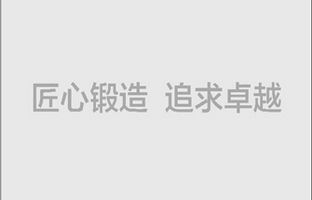 匠心锻造 追求卓越